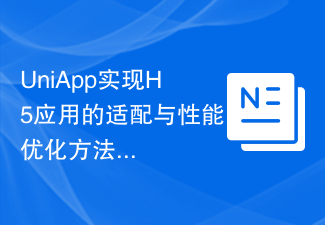 UniApp实现H5应用的适配与性能优化方法...

N